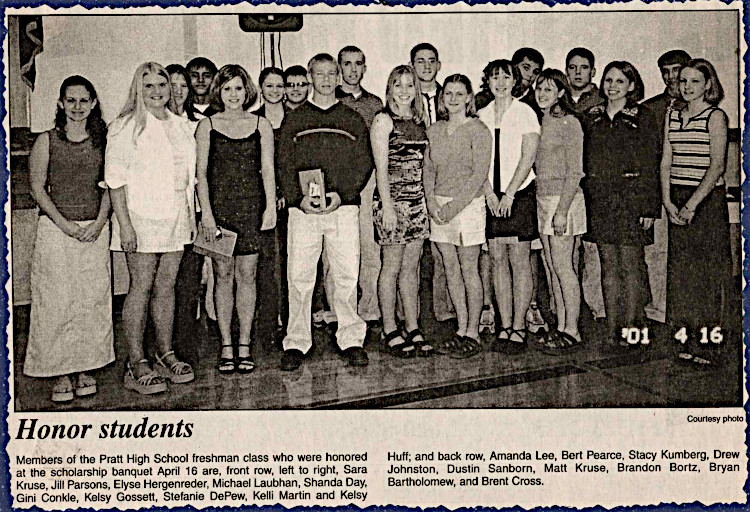 '01 4 16

Courtesy photo

Honor students

Members of the Pratt High School freshman class who were honored at the scholarship banquet April 16 are, front row, left to right, Sara Kruse, Jill Parsons, Elyse Hergenreder, Michael Laubhan, Shanda Day, Gini Conkle, Kelsy Gossett, Stefanie DePew, Kelli Martin and Kelsy Huff; and back row, Amanda Lee, Bert Pearce, Stacy Kumberg, Drew Johnston, Dustin Sanborn, Matt Kruse, Brandon Bortz, Bryan Bartholomew, and Brent Cross.